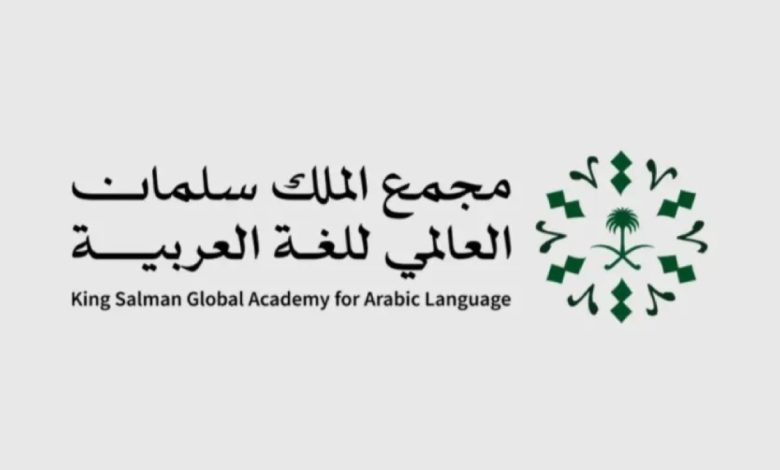 مجمع الملك سلمان
العالمي للغة العربية
King Salman Global Academy for Arabic Language